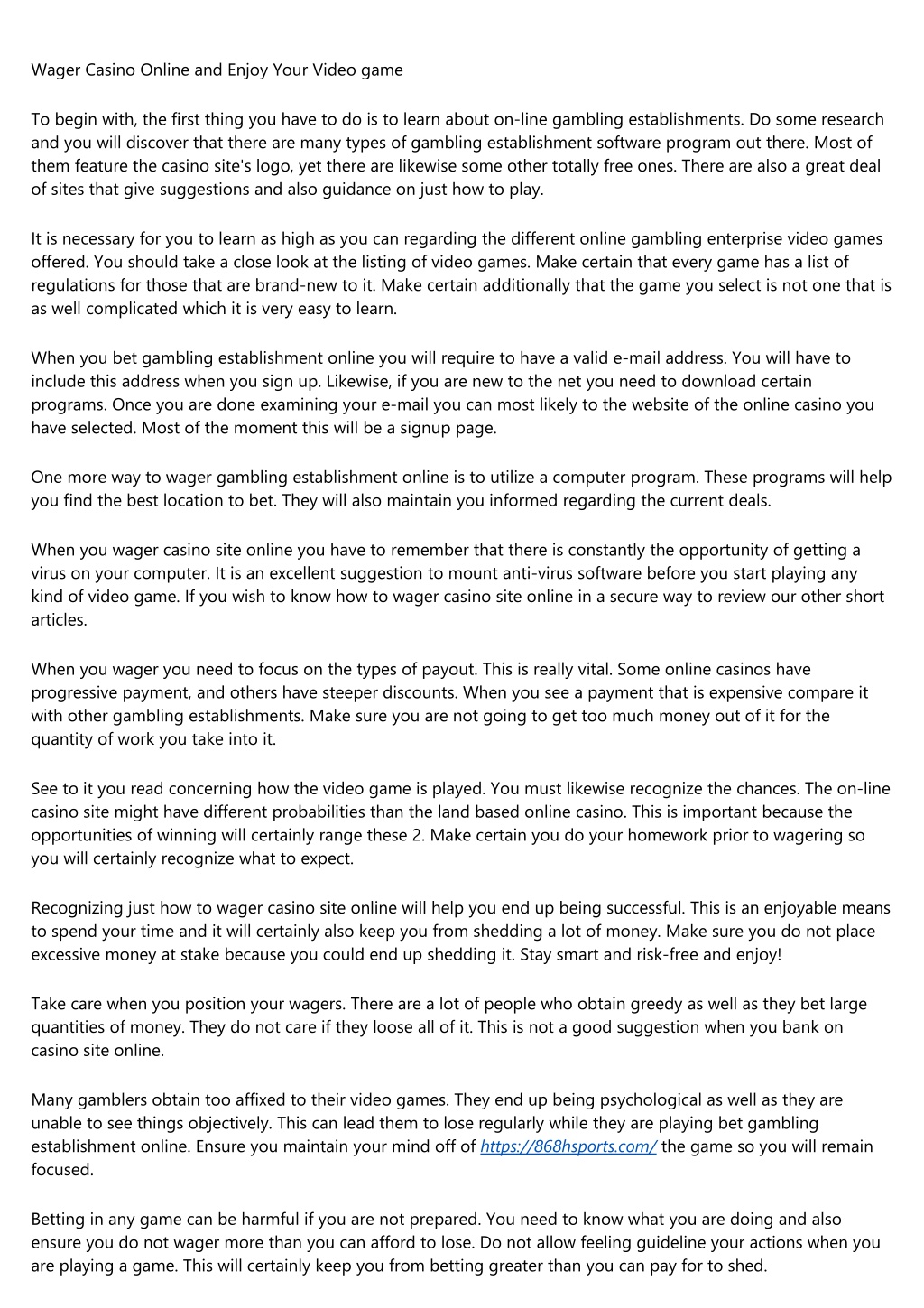 Wager Casino Online and Enjoy Your Video game

To begin with, the first thing you have to do is to learn about on-line gambling establishments. Do some research and you will discover that there are many types of gambling establishment software program out there. Most of them feature the casino site's logo, yet there are likewise some other totally free ones. There are also a great deal of sites that give suggestions and also guidance on just how to play.

It is necessary for you to learn as high as you can regarding the different online gambling enterprise video games offered. You should take a close look at the listing of video games. Make certain that every game has a list of regulations for those that are brand-new to it. Make certain additionally that the game you select is not one that is as well complicated which it is very easy to learn.

When you bet gambling establishment online you will require to have a valid e-mail address. You will have to include this address when you sign up. Likewise, if you are new to the net you need to download certain programs. Once you are done examining your e-mail you can most likely to the website of the online casino you have selected. Most of the moment this will be a signup page.

One more way to wager gambling establishment online is to utilize a computer program. These programs will help you find the best location to bet. They will also maintain you informed regarding the current deals.

When you wager casino site online you have to remember that there is constantly the opportunity of getting a virus on your computer. It is an excellent suggestion to mount anti-virus software before you start playing any kind of video game. If you wish to know how to wager casino site online in a secure way to review our other short articles.

When you wager you need to focus on the types of payout. This is really vital. Some online casinos have progressive payment, and others have steeper discounts. When you see a payment that is expensive compare it with other gambling establishments. Make sure you are not going to get too much money out of it for the quantity of work you take into it.

See to it you read concerning how the video game is played. You must likewise recognize the chances. The on-line casino site might have different probabilities than the land based online casino. This is important because the opportunities of winning will certainly range these 2. Make certain you do your homework prior to wagering so you will certainly recognize what to expect.

Recognizing just how to wager casino site online will help you end up being successful. This is an enjoyable means to spend your time and it will certainly also keep you from shedding a lot of money. Make sure you do not place excessive money at stake because you could end up shedding it. Stay smart and risk-free and enjoy!

Take care when you position your wagers. There are a lot of people who obtain greedy as well as they bet large quantities of money. They do not care if they loose all of it. This is not a good suggestion when you bank on casino site online.

Many gamblers obtain too affixed to their video games. They end up being psychological as well as they are unable to see things objectively. This can lead them to lose regularly while they are playing bet gambling establishment online. Ensure you maintain your mind off of https://868hsports.com/ the game so you will remain focused.

Betting in any game can be harmful if you are not prepared. You need to know what you are doing and also ensure you do not wager more than you can afford to lose. Do not allow feeling guideline your actions when you are playing a game. This will certainly keep you from betting greater than you can pay for to shed.